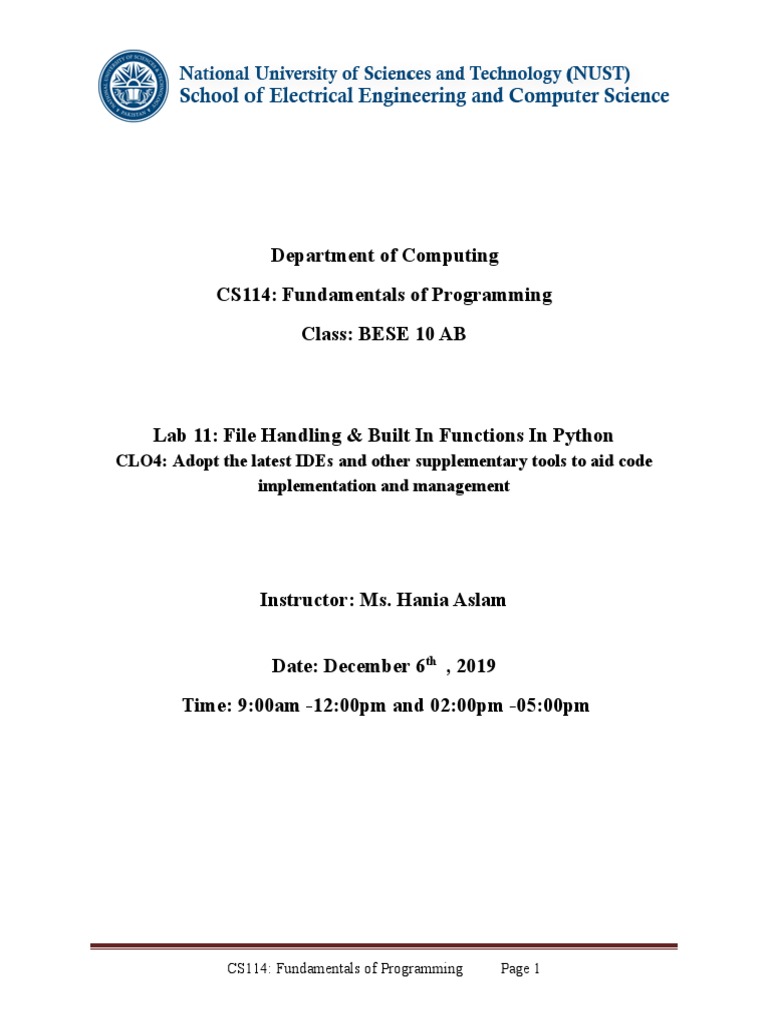 National University of Sciences and Technology (NUST)
School of Electrical Engineering and Computer Science

Department of Computing

CS114: Fundamentals of Programming

Class: BESE 10 AB

Lab 11: File Handling & Built In Functions In Python

CLO4: Adopt the latest IDEs and other supplementary tools to aid code implementation and management

Instructor: Ms. Hania Aslam

Date: December 6$^{th}$ , 2019

Time: 9:00am -12:00pm and 02:00pm -05:00pm

CS114: Fundamentals of Programming Page 1